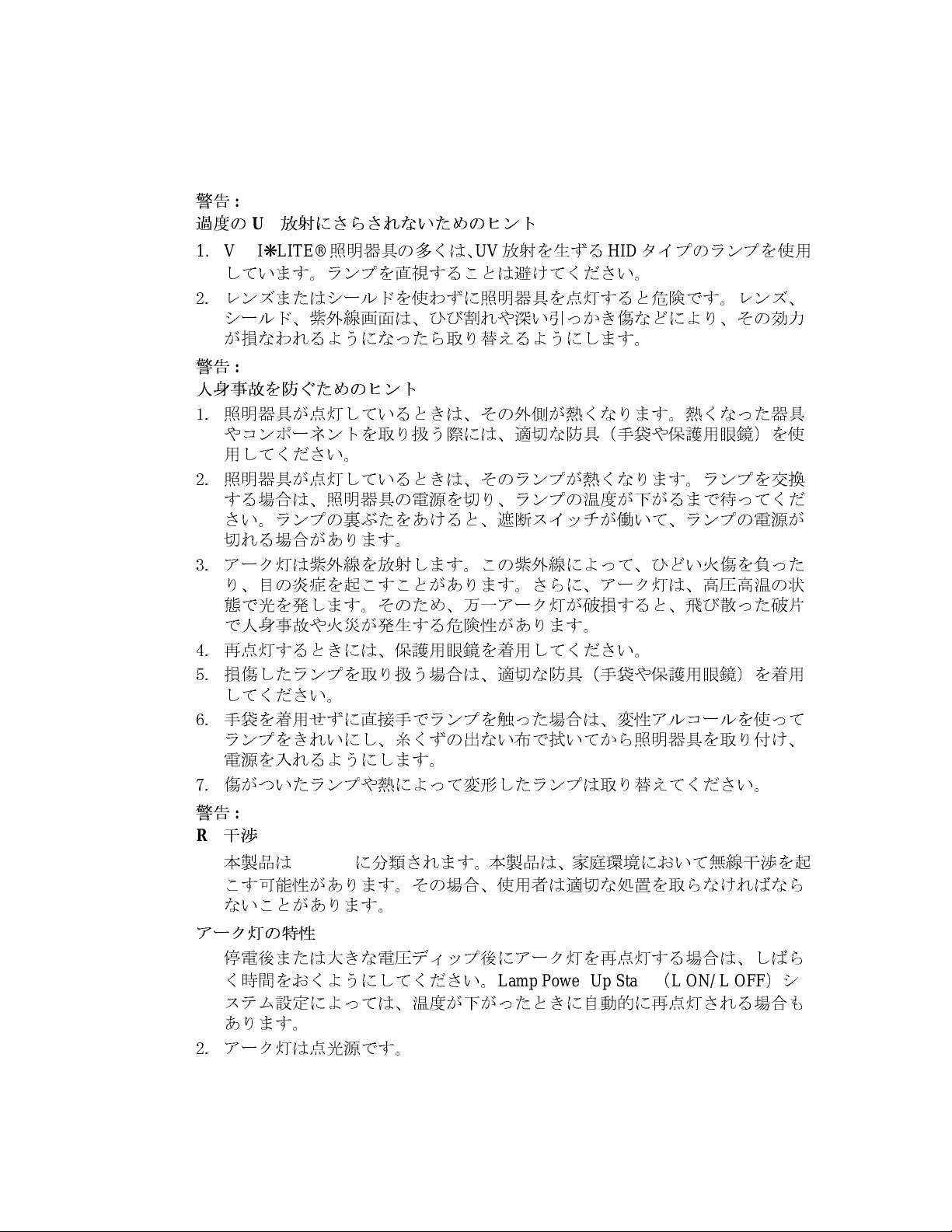 警告：
過度の U　放射にさらされないためのヒント

1. V　I✱LITE® 照明器具の多くは、UV 放射を生ずる HID タイプのランプを使用しています。ランプを直視することは避けてください。
2. レンズまたはシールドを使わずに照明器具を点灯すると危険です。レンズ、シールド、紫外線画面は、ひび割れや深い引っかき傷などにより、その効力が損なわれるようになったら取り替えるようにします。

警告：
人身事故を防ぐためのヒント

1. 照明器具が点灯しているときは、その外側が熱くなります。熱くなった器具やコンポーネントを取り扱う際には、適切な防具（手袋や保護用眼鏡）を使用してください。
2. 照明器具が点灯しているときは、そのランプが熱くなります。ランプを交換する場合は、照明器具の電源を切り、ランプの温度が下がるまで待ってください。ランプの裏ぶたをあけると、遮断スイッチが働いて、ランプの電源が切れる場合があります。
3. アーク灯は紫外線を放射します。この紫外線によって、ひどい火傷を負ったり、目の炎症を起こすことがあります。さらに、アーク灯は、高圧高温の状態で光を発します。そのため、万一アーク灯が破損すると、飛び散った破片で人身事故や火災が発生する危険性があります。
4. 再点灯するときには、保護用眼鏡を着用してください。
5. 損傷したランプを取り扱う場合は、適切な防具（手袋や保護用眼鏡）を着用してください。
6. 手袋を着用せずに直接手でランプを触った場合は、変性アルコールを使ってランプをきれいにし、糸くずの出ない布で拭いてから照明器具を取り付け、電源を入れるようにします。
7. 傷がついたランプや熱によって変形したランプは取り替えてください。

警告：
R　干渉

本製品は　　　　に分類されます。本製品は、家庭環境において無線干渉を起こす可能性があります。その場合、使用者は適切な処置を取らなければならないことがあります。

アーク灯の特性

停電後または大きな電圧ディップ後にアーク灯を再点灯する場合は、しばらく時間をおくようにしてください。Lamp Powe　Up Sta　（L ON/L OFF）システム設定によっては、温度が下がったときに自動的に再点灯される場合もあります。

2. アーク灯は点光源です。